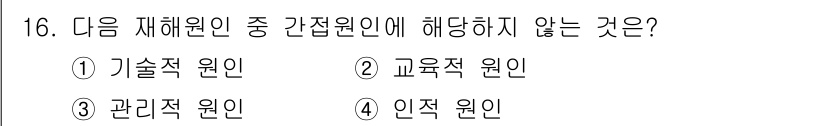 16. 다음 재해원인 중 간접원인에 해당하지 않는 것은?

① 기술적 원인 ② 교육적 원인

③ 관리적 원인 ④ 인적 원인